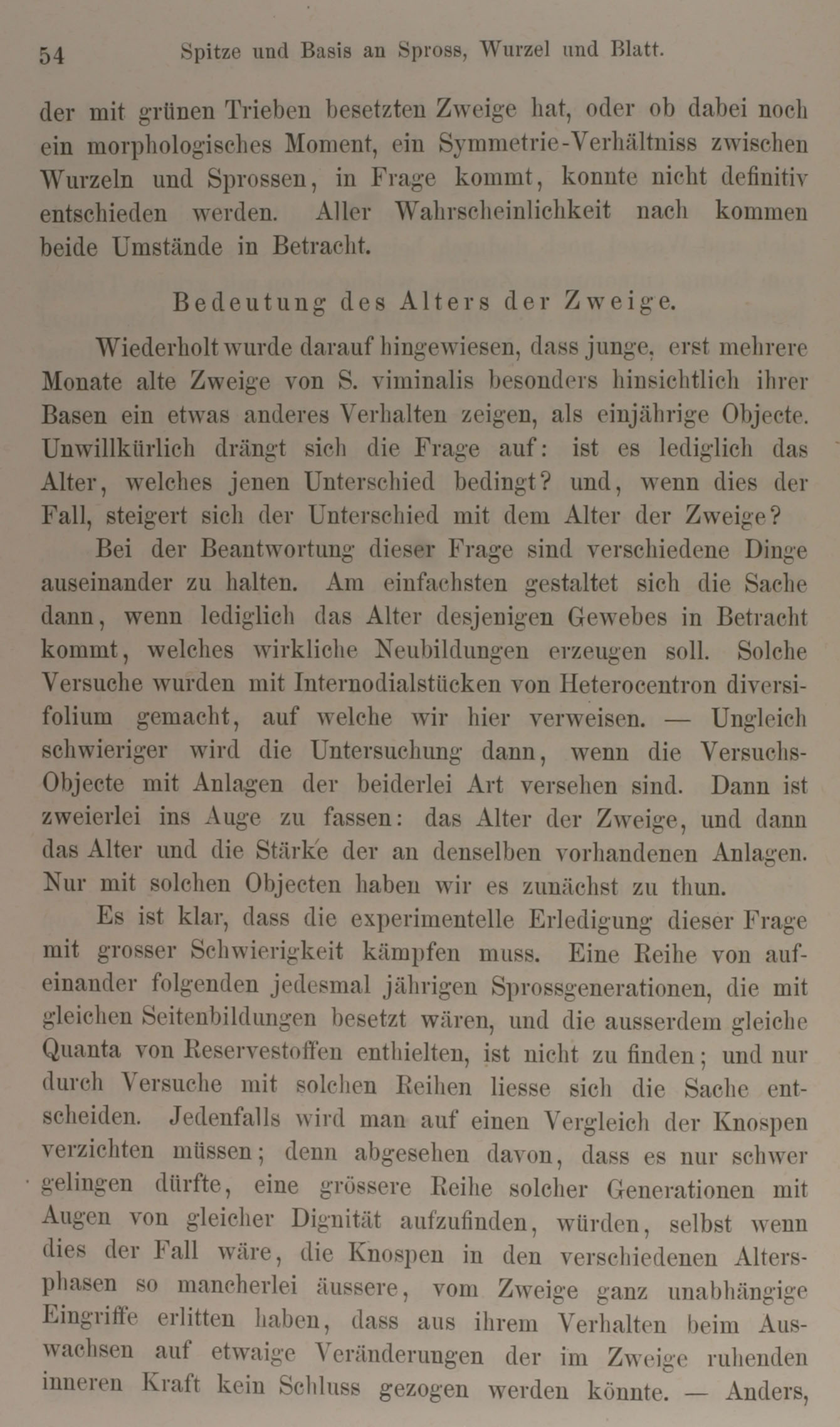 54 Spitze und Basis an Spross, Wurzel und Blatt.

der mit grünen Trieben besetzten Zweige hat, oder ob dabei noch ein morphologisches Moment, ein Symmetrie-Verhältniss zwischen Wurzeln und Sprossen, in Frage kommt, konnte nicht definitiv entschieden werden. Aller Wahrscheinlichkeit nach kommen beide Umstände in Betracht.

Bedeutung des Alters der Zweige.

Wiederholt wurde darauf hingewiesen, dass junge, erst mehrere Monate alte Zweige von S. viminalis besonders hinsichtlich ihrer Basen ein etwas anderes Verhalten zeigen, als einjährige Objecte. Unwillkürlich drängt sich die Frage auf: ist es lediglich das Alter, welches jenen Unterschied bedingt? und, wenn dies der Fall, steigert sich der Unterschied mit dem Alter der Zweige?

Bei der Beantwortung dieser Frage sind verschiedene Dinge auseinander zu halten. Am einfachsten gestaltet sich die Sache dann, wenn lediglich das Alter desjenigen Gewebes in Betracht kommt, welches wirkliche Neubildungen erzeugen soll. Solche Versuche wurden mit Internodialstücken von Heterocentron diversifolium gemacht, auf welche wir hier verweisen. — Ungleich schwieriger wird die Untersuchung dann, wenn die Versuchs-Objecte mit Anlagen der beiderlei Art versehen sind. Dann ist zweierlei ins Auge zu fassen: das Alter der Zweige, und dann das Alter und die Stärke der an denselben vorhandenen Anlagen. Nur mit solchen Objecten haben wir es zunächst zu thun.

Es ist klar, dass die experimentelle Erledigung dieser Frage mit grosser Schwierigkeit kämpfen muss. Eine Reihe von aufeinander folgenden jedesmal jährigen Sprossgenerationen, die mit gleichen Seitenbildungen besetzt wären, und die ausserdem gleiche Quanta von Reservestoffen enthielten, ist nicht zu finden; und nur durch Versuche mit solchen Reihen liesse sich die Sache entscheiden. Jedenfalls wird man auf einen Vergleich der Knospen verzichten müssen; denn abgesehen davon, dass es nur schwer gelingen dürfte, eine grössere Reihe solcher Generationen mit Augen von gleicher Dignität aufzufinden, würden, selbst wenn dies der Fall wäre, die Knospen in den verschiedenen Altersphasen so mancherlei äussere, vom Zweige ganz unabhängige Eingriffe erlitten haben, dass aus ihrem Verhalten beim Auswachsen auf etwaige Veränderungen der im Zweige ruhenden inneren Kraft kein Schluss gezogen werden könnte. — Anders,